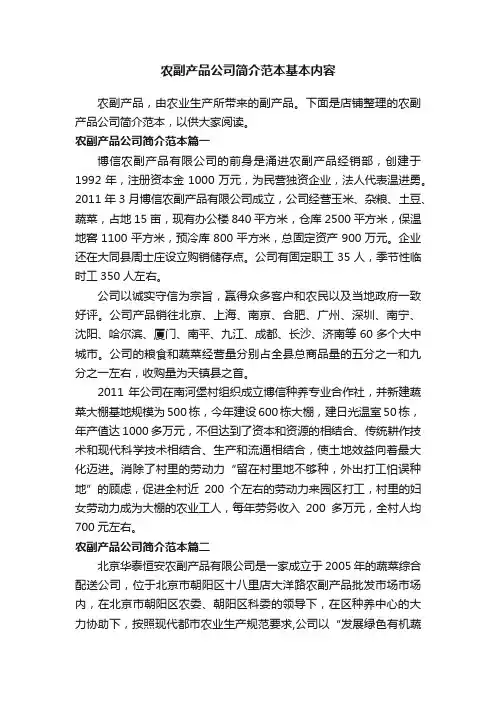 农副产品公司简介范本基本内容

农副产品，由农业生产所带来的副产品。下面是店铺整理的农副产品公司简介范本，以供大家阅读。

农副产品公司简介范本篇一

博信农副产品有限公司的前身是涌进农副产品经销部，创建于1992年，注册资本金1000万元，为民营独资企业，法人代表温进勇。2011年3月博信农副产品有限公司成立，公司经营玉米、杂粮、土豆、蔬菜，占地15亩，现有办公楼840平方米，仓库2500平方米，保温地窖1100平方米，预冷库800平方米，总固定资产900万元。企业还在大同县周士庄设立购销储存点。公司有固定职工35人，季节性临时工350人左右。

公司以诚实守信为宗旨，赢得众多客户和农民以及当地政府一致好评。公司产品销往北京、上海、南京、合肥、广州、深圳、南宁、沈阳、哈尔滨、厦门、南平、九江、成都、长沙、济南等60多个大中城市。公司的粮食和蔬菜经营量分别占全县总商品量的五分之一和九分之一左右，收购量为天镇县之首。

2011年公司在南河堡村组织成立博信种养专业合作社，并新建蔬菜大棚基地规模为500栋，今年建设600栋大棚，建日光温室50栋，年产值达1000多万元，不但达到了资本和资源的相结合、传统耕作技术和现代科学技术相结合、生产和流通相结合，使土地效益向着最大化迈进。消除了村里的劳动力“留在村里地不够种，外出打工怕误种地”的顾虑，促进全村近200个左右的劳动力来园区打工，村里的妇女劳动力成为大棚的农业工人，每年劳务收入200多万元，全村人均700元左右。

农副产品公司简介范本篇二

北京华泰恒安农副产品有限公司是一家成立于2005年的蔬菜综合配送公司，位于北京市朝阳区十八里店大洋路农副产品批发市场市场内，在北京市朝阳区农委、朝阳区科委的领导下，在区种养中心的大力协助下，按照现代都市农业生产规范要求,公司以“发展绿色有机蔬